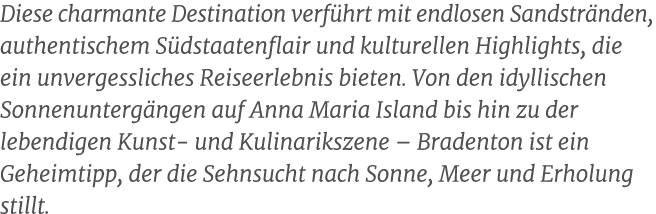 Diese charmante Destination verführt mit endlosen Sandstränden, authentischem Südstaatenflair und kulturellen Highlights, die ein unvergessliches Reiseerlebnis bieten. Von den idyllischen Sonnenuntergängen auf Anna Maria Island bis hin zu der lebendigen Kunst- und Kulinarikszene – Bradenton ist ein Geheimtipp, der die Sehnsucht nach Sonne, Meer und Erholung stillt.